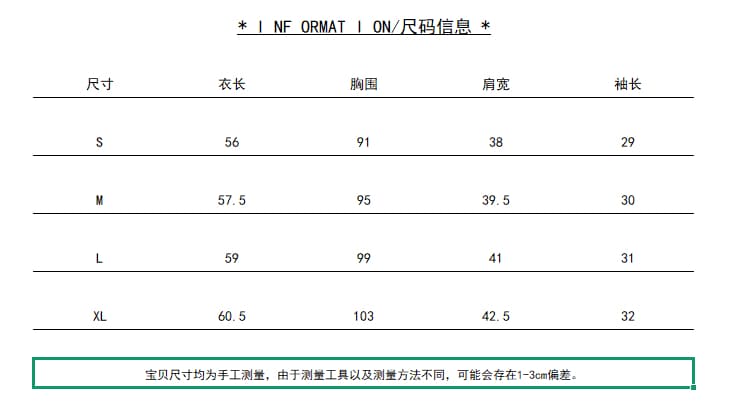 * I NF ORMAT I ON/尺码信息 *

| 尺寸 | 衣长 | 胸围 | 肩宽 | 袖长 |
|---|---|---|---|---|
| S | 56 | 91 | 38 | 29 |
| M | 57.5 | 95 | 39.5 | 30 |
| L | 59 | 99 | 41 | 31 |
| XL | 60.5 | 103 | 42.5 | 32 |

宝贝尺寸均为手工测量，由于测量工具以及测量方法不同，可能会存在1-3cm偏差。